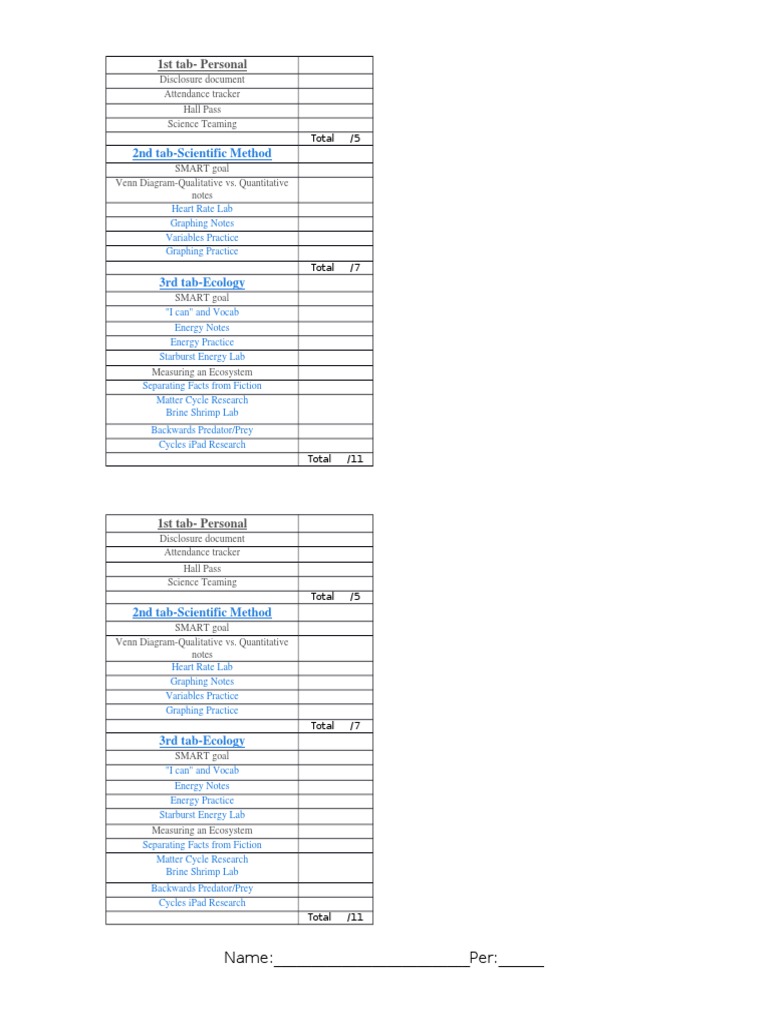 | 1st tab- Personal | |
|---|---|
| Disclosure document | |
| Attendance tracker | |
| Hall Pass | |
| Science Teaming | |
| | Total /5 |
| 2nd tab-Scientific Method | |
| SMART goal | |
| Venn Diagram-Qualitative vs. Quantitative notes | |
| Heart Rate Lab | |
| Graphing Notes | |
| Variables Practice | |
| Graphing Practice | |
| | Total /7 |
| 3rd tab-Ecology | |
| SMART goal | |
| "I can" and Vocab | |
| Energy Notes | |
| Energy Practice | |
| Starburst Energy Lab | |
| Measuring an Ecosystem | |
| Separating Facts from Fiction | |
| Matter Cycle Research Brine Shrimp Lab | |
| Backwards Predator/Prey | |
| Cycles iPad Research | |
| | Total /11 |

| 1st tab- Personal | |
|---|---|
| Disclosure document | |
| Attendance tracker | |
| Hall Pass | |
| Science Teaming | |
| | Total /5 |
| 2nd tab-Scientific Method | |
| SMART goal | |
| Venn Diagram-Qualitative vs. Quantitative notes | |
| Heart Rate Lab | |
| Graphing Notes | |
| Variables Practice | |
| Graphing Practice | |
| | Total /7 |
| 3rd tab-Ecology | |
| SMART goal | |
| "I can" and Vocab | |
| Energy Notes | |
| Energy Practice | |
| Starburst Energy Lab | |
| Measuring an Ecosystem | |
| Separating Facts from Fiction | |
| Matter Cycle Research Brine Shrimp Lab | |
| Backwards Predator/Prey | |
| Cycles iPad Research | |
| | Total /11 |

Name:______________________Per:_____